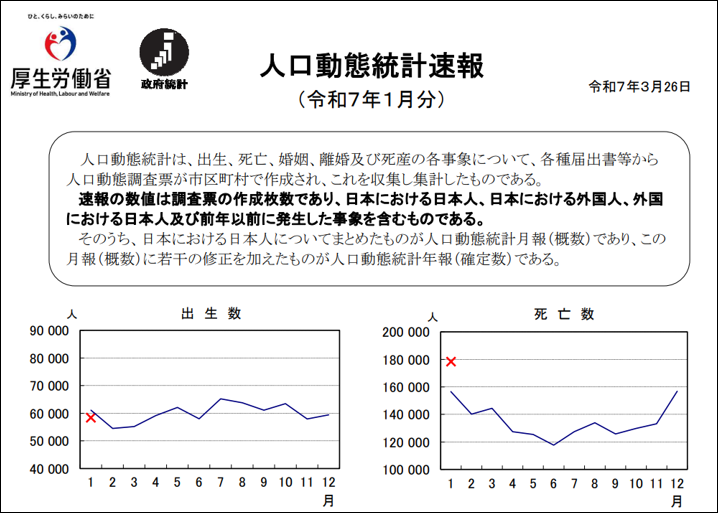 ひと、くらし、みらいのために
厚生労働省
Ministry of Health, Labour and Welfare

政府統計

人口動態統計速報
（令和7年1月分）

令和7年3月26日

人口動態統計は、出生、死亡、婚姻、離婚及び死産の各事象について、各種届出書等から人口動態調査票が市区町村で作成され、これを収集し集計したものである。
速報の数値は調査票の作成枚数であり、日本における日本人、日本における外国人、外国における日本人及び前年以前に発生した事象を含むものである。
そのうち、日本における日本人についてまとめたものが人口動態統計月報（概数）であり、この月報（概数）に若干の修正を加えたものが人口動態統計年報（確定数）である。

人
出 生 数
90 000
80 000
70 000
60 000
50 000
40 000
1 2 3 4 5 6 7 8 9 10 11 12
月

人
死 亡 数
200 000
180 000
160 000
140 000
120 000
100 000
1 2 3 4 5 6 7 8 9 10 11 12
月